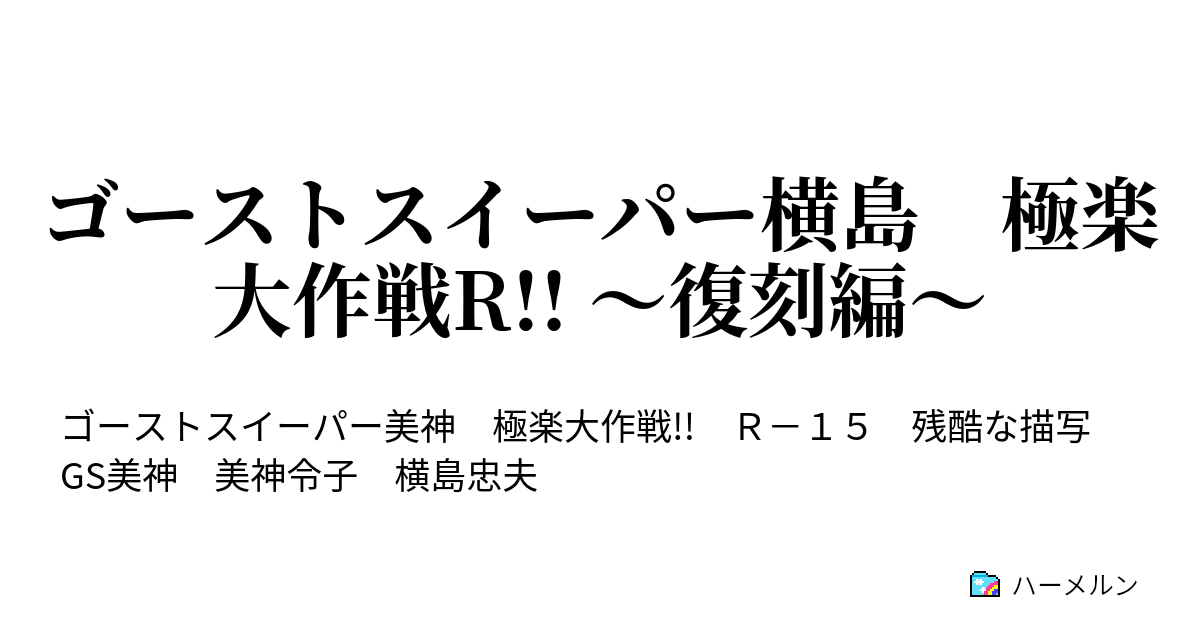 ゴーストスイーパー横島　極楽大作戦R!! ～復刻編～

ゴーストスイーパー美神　極楽大作戦!!　Ｒ－１５　残酷な描写　GS美神　美神令子　横島忠夫

ハーメルン